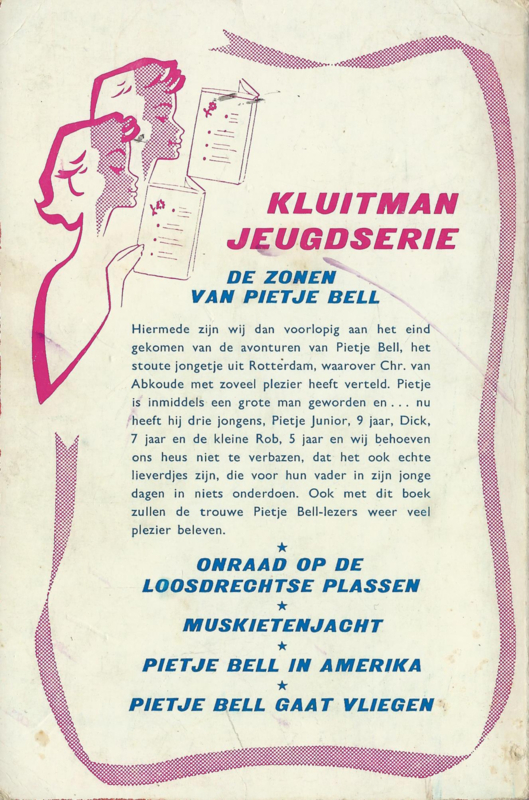 KLUITMAN JEUGDSERIE

DE ZONEN VAN PIETJE BELL

Hiermede zijn wij dan voorlopig aan het eind gekomen van de avonturen van Pietje Bell, het stoute jongetje uit Rotterdam, waarover Chr. van Abkoude met zoveel plezier heeft verteld. Pietje is inmiddels een grote man geworden en . . . nu heeft hij drie jongens, Pietje Junior, 9 jaar, Dick, 7 jaar en de kleine Rob, 5 jaar en wij behoeven ons heus niet te verbazen, dat het ook echte lieverdjes zijn, die voor hun vader in zijn jonge dagen in niets onderdoen. Ook met dit boek zullen de trouwe Pietje Bell-lezers weer veel plezier beleven.

★

ONRAAD OP DE LOOSDRECHTSE PLASSEN

★

MUSKIETENJACHT

★

PIETJE BELL IN AMERIKA

★

PIETJE BELL GAAT VLIEGEN